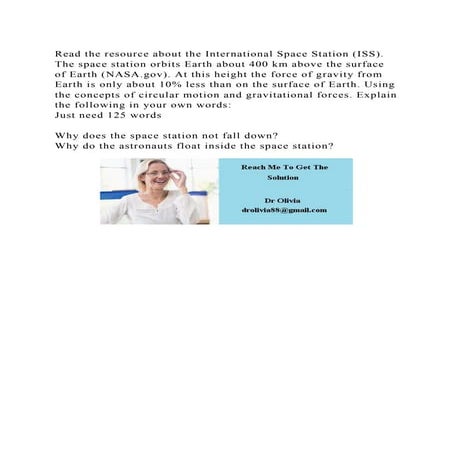 Read the resource about the International Space Station (ISS). The space station orbits Earth about 400 km above the surface of Earth (NASA.gov). At this height the force of gravity from Earth is only about 10% less than on the surface of Earth. Using the concepts of circular motion and gravitational forces. Explain the following in your own words:
Just need 125 words

Why does the space station not fall down?
Why do the astronauts float inside the space station?

Reach Me To Get The Solution

Dr Olivia
drolivia88@gmail.com